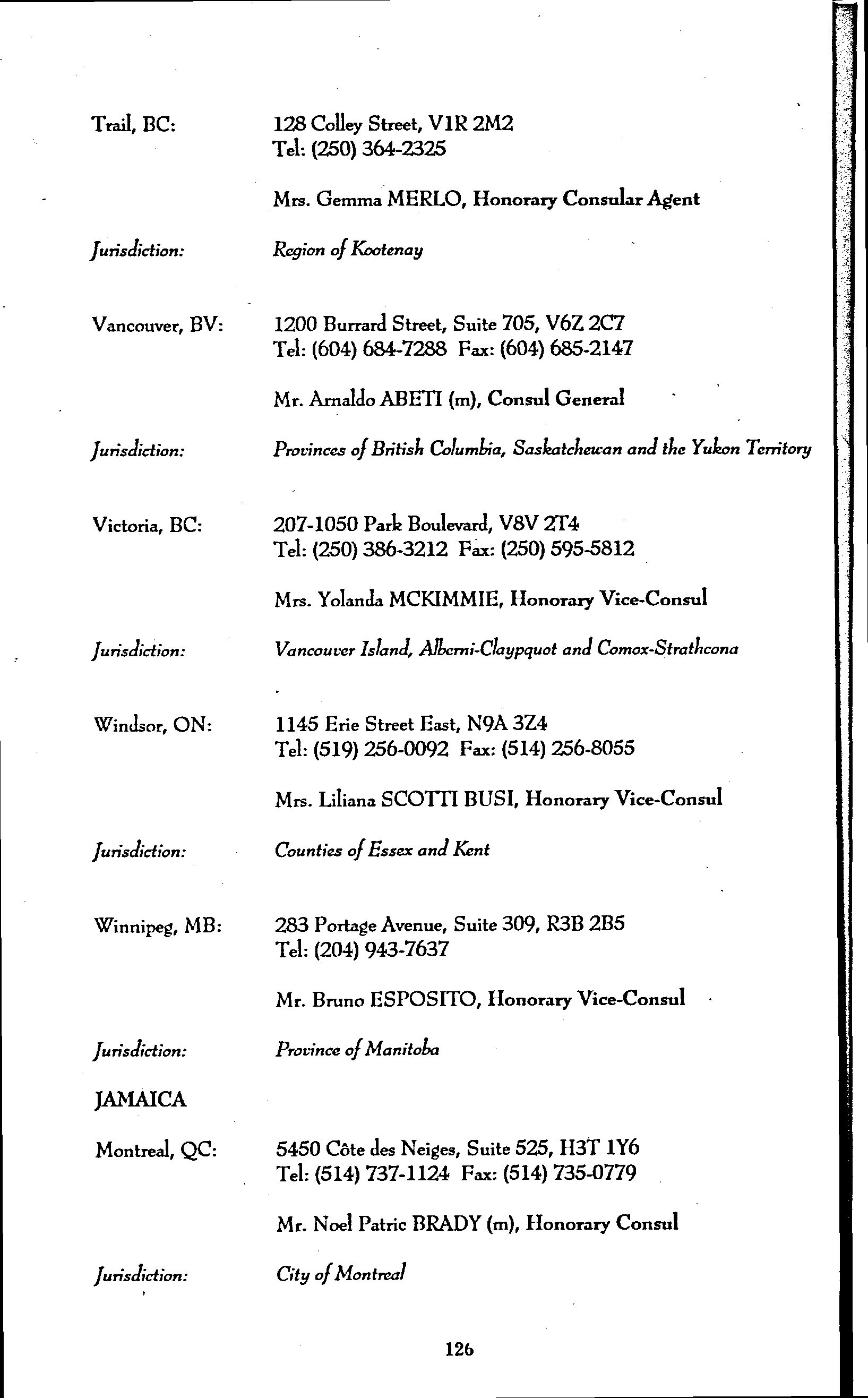 Trail, BC: 128 Colley Street, V1R 2M2
Tel: (250) 364-2325

Mrs. Gemma MERLO, Honorary Consular Agent

Jurisdiction: Region of Kootenay

Vancouver, BV: 1200 Burrard Street, Suite 705, V6Z 2C7
Tel: (604) 684-7288 Fax: (604) 685-2147

Mr. Arnaldo ABETI (m), Consul General

Jurisdiction: Provinces of British Columbia, Saskatchewan and the Yukon Territory

Victoria, BC: 207-1050 Park Boulevard, V8V 2T4
Tel: (250) 386-3212 Fax: (250) 595-5812

Mrs. Yolanda MCKIMMIE, Honorary Vice-Consul

Jurisdiction: Vancouver Island, Alberni-Claypquot and Comox-Strathcona

Windsor, ON: 1145 Erie Street East, N9A 3Z4
Tel: (519) 256-0092 Fax: (514) 256-8055

Mrs. Liliana SCOTTI BUSI, Honorary Vice-Consul

Jurisdiction: Counties of Essex and Kent

Winnipeg, MB: 283 Portage Avenue, Suite 309, R3B 2B5
Tel: (204) 943-7637

Mr. Bruno ESPOSITO, Honorary Vice-Consul

Jurisdiction: Province of Manitoba

JAMAICA

Montreal, QC: 5450 Côte des Neiges, Suite 525, H3T 1Y6
Tel: (514) 737-1124 Fax: (514) 735-0779

Mr. Noel Patric BRADY (m), Honorary Consul

Jurisdiction: City of Montreal

126